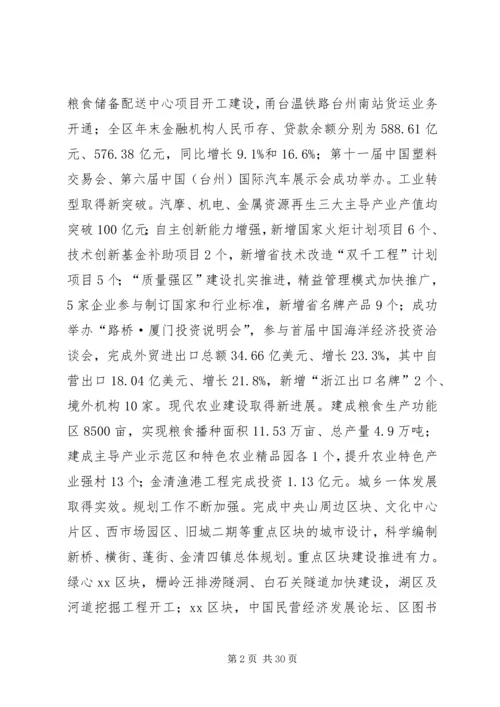 粮食储备配送中心项目开工建设，甬台温铁路台州南站货运业务开通；全区年末金融机构人民币存、贷款余额分别为588.61亿元、576.38亿元，同比增长9.1%和16.6%；第十一届中国塑料交易会、第六届中国（台州）国际汽车展示会成功举办。工业转型取得新突破。汽摩、机电、金属资源再生三大主导产业产值均突破100亿元；自主创新能力增强，新增国家火炬计划项目6个、技术创新基金补助项目2个，新增省技术改造“双千工程”计划项目5个；“质量强区”建设扎实推进，精益管理模式加快推广，5家企业参与制订国家和行业标准，新增省名牌产品9个；成功举办“路桥·厦门投资说明会”，参与首届中国海洋经济投资洽谈会，完成外贸进出口总额34.66亿美元、增长23.3%，其中自营出口18.04亿美元、增长21.8%，新增“浙江出口名牌”2个、境外机构10家。现代农业建设取得新进展。建成粮食生产功能区8500亩，实现粮食播种面积11.53万亩、总产量4.9万吨；建成主导产业示范区和特色农业精品园各1个，提升农业特色产业强村13个；金清渔港工程完成投资1.13亿元。城乡一体发展取得实效。规划工作不断加强。完成中央山周边区块、文化中心片区、西市场园区、旧城二期等重点区块的城市设计，科学编制新桥、横街、蓬街、金清四镇总体规划。重点区块建设推进有力。绿心xx区块，栅岭汪排涝隧洞、白石关隧道加快建设，湖区及河道挖掘工程开工；xx区块，中国民营经济发展论坛、区图书

第2页 共30页